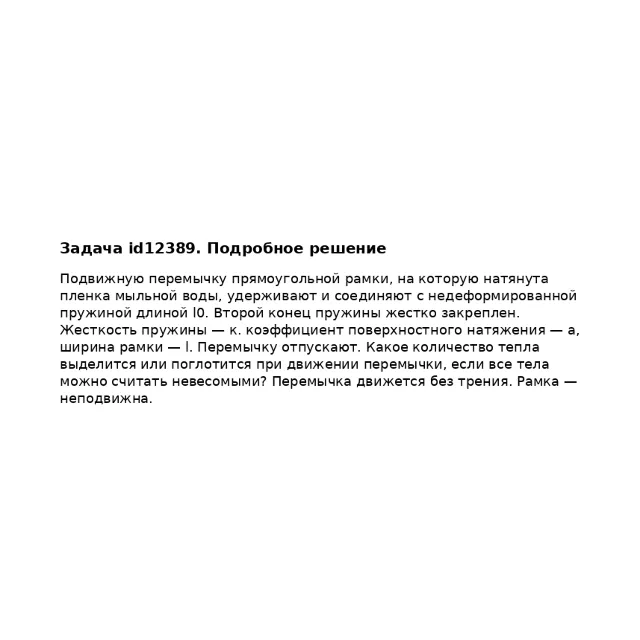 Задача id12389. Подробное решение

Подвижную перемычку прямоугольной рамки, на которую натянута пленка мыльной воды, удерживают и соединяют с недеформированной пружиной длиной l0. Второй конец пружины жестко закреплен. Жесткость пружины — к. коэффициент поверхностного натяжения — a, ширина рамки — l. Перемычку отпускают. Какое количество тепла выделится или поглотится при движении перемычки, если все тела можно считать невесомыми? Перемычка движется без трения. Рамка — неподвижна.